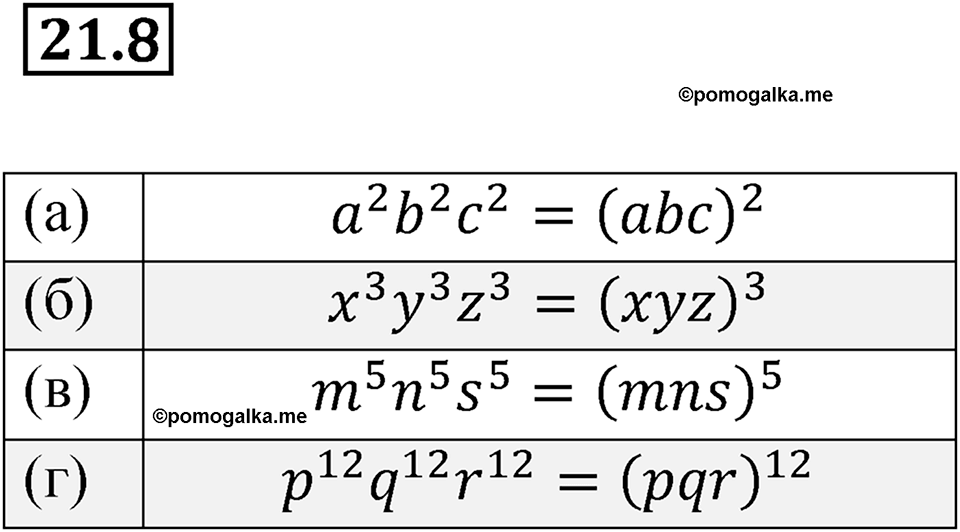 21.8

©pomogalka.me

| (а) | $a^2b^2c^2 = (abc)^2$ |
|---|---|
| (б) | $x^3y^3z^3 = (xyz)^3$ |
| (в) | ©pomogalka.me $m^5n^5s^5 = (mns)^5$ |
| (г) | $p^{12}q^{12}r^{12} = (pqr)^{12}$ |